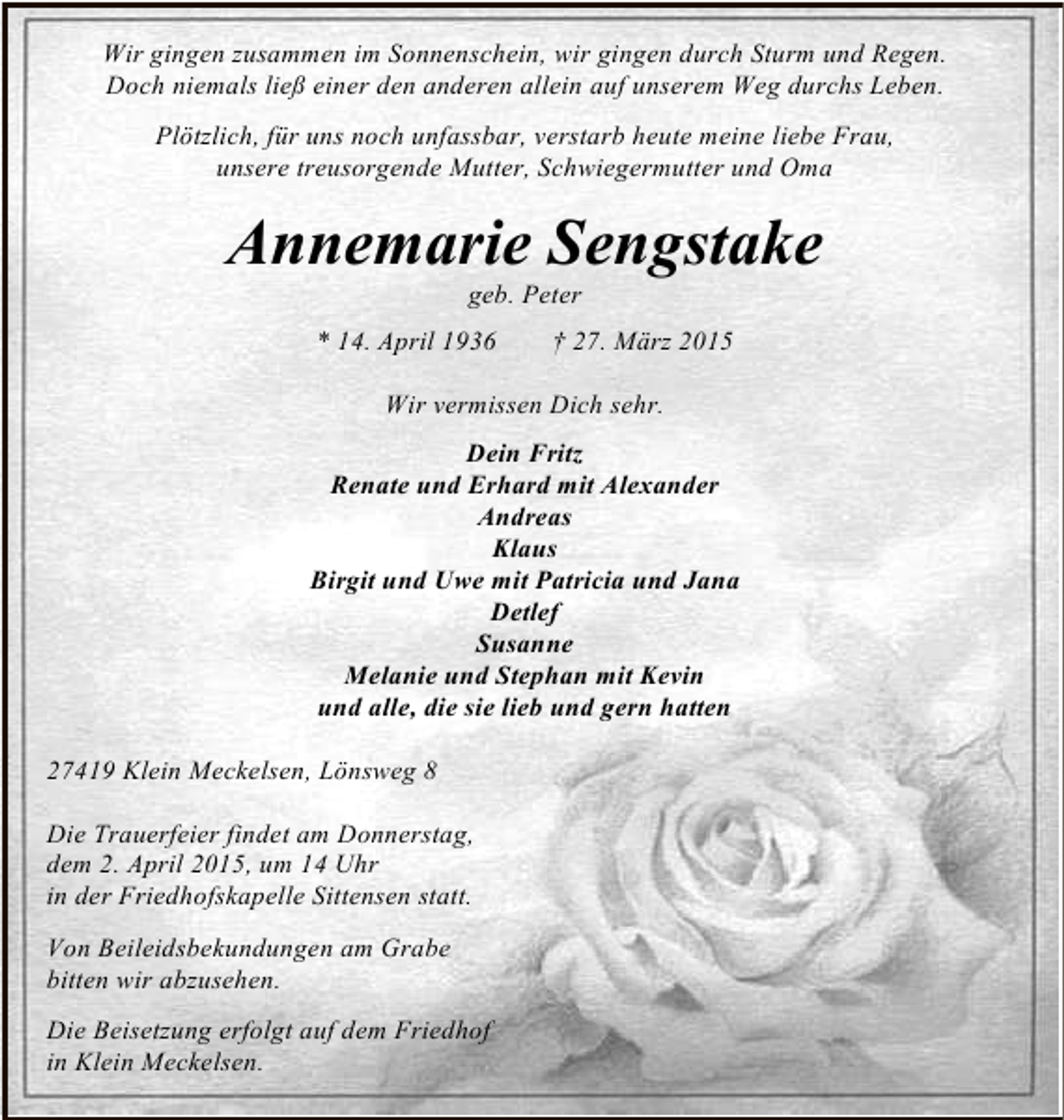 Wir gingen zusammen im Sonnenschein, wir gingen durch Sturm und Regen. Doch niemals ließ einer den anderen allein auf unserem Weg durchs Leben.

Plötzlich, für uns noch unfassbar, verstarb heute meine liebe Frau, unsere treusorgende Mutter, Schwiegermutter und Oma

Annemarie Sengstake

geb. Peter

* 14. April 1936 † 27. März 2015

Wir vermissen Dich sehr.

Dein Fritz
Renate und Erhard mit Alexander
Andreas
Klaus
Birgit und Uwe mit Patricia und Jana
Detlef
Susanne
Melanie und Stephan mit Kevin
und alle, die sie lieb und gern hatten

27419 Klein Meckelsen, Lönsweg 8

Die Trauerfeier findet am Donnerstag, dem 2. April 2015, um 14 Uhr in der Friedhofskapelle Sittensen statt.

Von Beileidsbekundungen am Grabe bitten wir abzusehen.

Die Beisetzung erfolgt auf dem Friedhof in Klein Meckelsen.